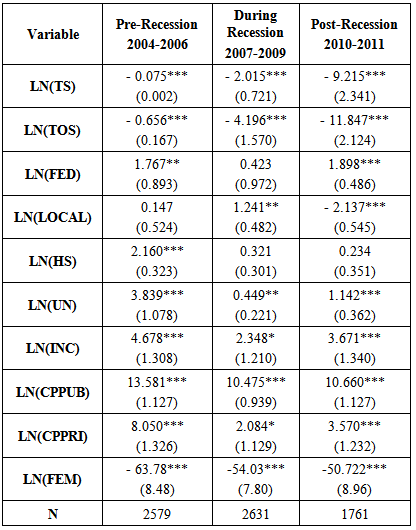 | Variable | Pre-Recession 2004-2006 | During Recession 2007-2009 | Post-Recession 2010-2011 |
|---|---|---|---|
| LN(TS) | - 0.075*** (0.002) | - 2.015*** (0.721) | - 9.215*** (2.341) |
| LN(TOS) | - 0.656*** (0.167) | - 4.196*** (1.570) | - 11.847*** (2.124) |
| LN(FED) | 1.767** (0.893) | 0.423 (0.972) | 1.898*** (0.486) |
| LN(LOCAL) | 0.147 (0.524) | 1.241** (0.482) | - 2.137*** (0.545) |
| LN(HS) | 2.160*** (0.323) | 0.321 (0.301) | 0.234 (0.351) |
| LN(UN) | 3.839*** (1.078) | 0.449** (0.221) | 1.142*** (0.362) |
| LN(INC) | 4.678*** (1.308) | 2.348* (1.210) | 3.671*** (1.340) |
| LN(CPPUB) | 13.581*** (1.127) | 10.475*** (0.939) | 10.660*** (1.127) |
| LN(CPPRI) | 8.050*** (1.326) | 2.084* (1.129) | 3.570*** (1.232) |
| LN(FEM) | - 63.78*** (8.48) | -54.03*** (7.80) | -50.722*** (8.96) |
| N | 2579 | 2631 | 1761 |